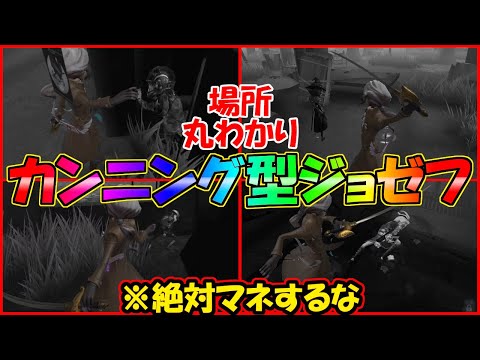 場所
丸わかり

カンニング型ジョゼフ

※絶対マネするな